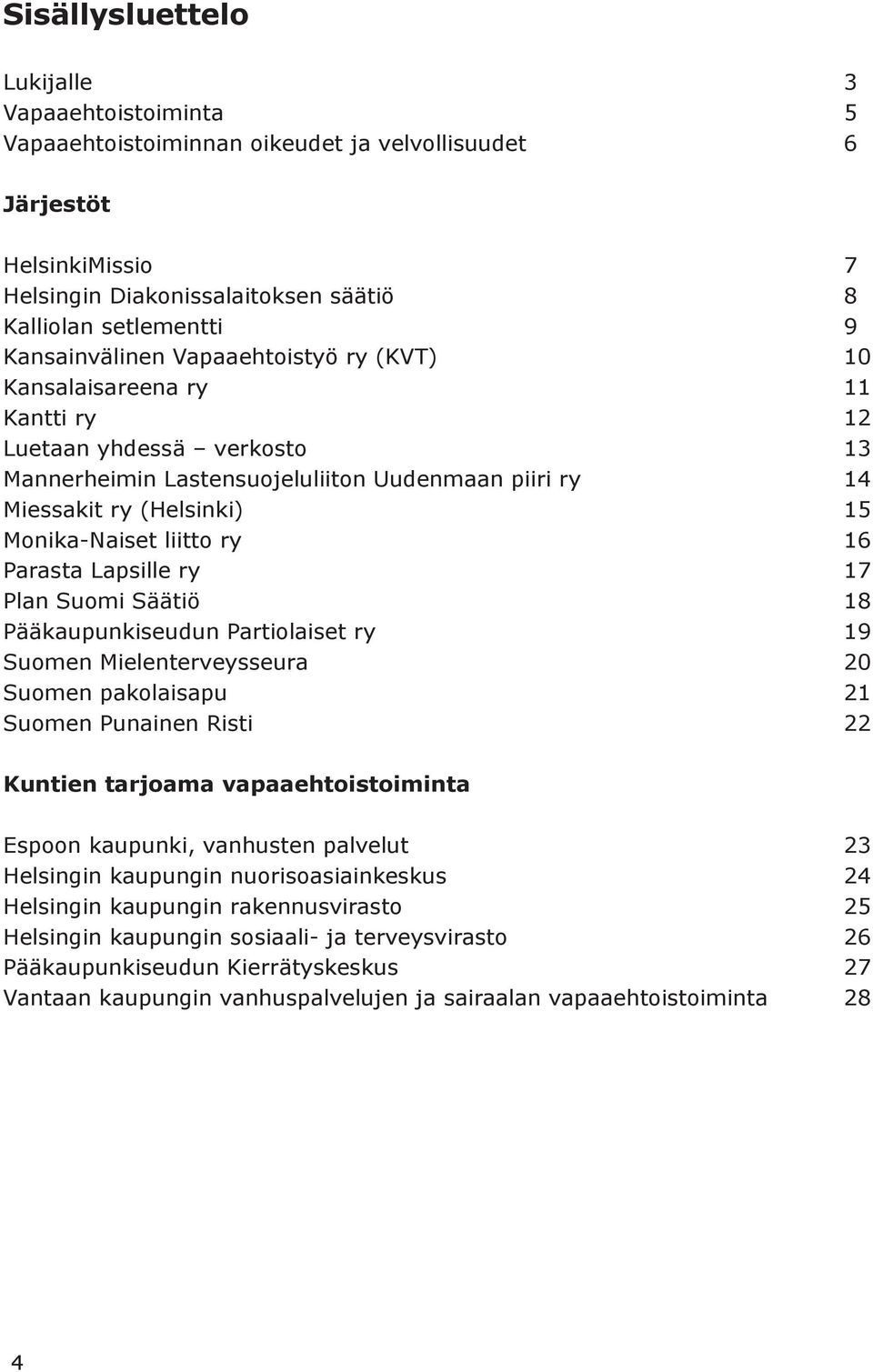 Sisällysluettelo

Lukijalle 3
Vapaaehtoistoiminta 5
Vapaaehtoistoiminnan oikeudet ja velvollisuudet 6

Järjestöt

HelsinkiMissio 7
Helsingin Diakonissalaitoksen säätiö 8
Kalliolan setlementti 9
Kansainvälinen Vapaaehtoistyö ry (KVT) 10
Kansalaisareena ry 11
Kantti ry 12
Luetaan yhdessä – verkosto 13
Mannerheimin Lastensuojeluliiton Uudenmaan piiri ry 14
Miessakit ry (Helsinki) 15
Monika-Naiset liitto ry 16
Parasta Lapsille ry 17
Plan Suomi Säätiö 18
Pääkaupunkiseudun Partiolaiset ry 19
Suomen Mielenterveysseura 20
Suomen pakolaisapu 21
Suomen Punainen Risti 22

Kuntien tarjoama vapaaehtoistoiminta

Espoon kaupunki, vanhusten palvelut 23
Helsingin kaupungin nuorisoasiainkeskus 24
Helsingin kaupungin rakennusvirasto 25
Helsingin kaupungin sosiaali- ja terveysvirasto 26
Pääkaupunkiseudun Kierrätyskeskus 27
Vantaan kaupungin vanhuspalvelujen ja sairaalan vapaaehtoistoiminta 28

4